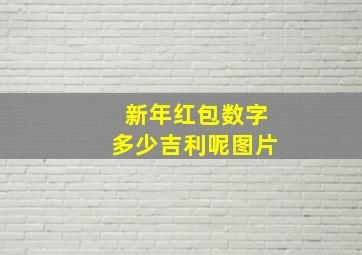 新年红包数字
多少吉利呢图片